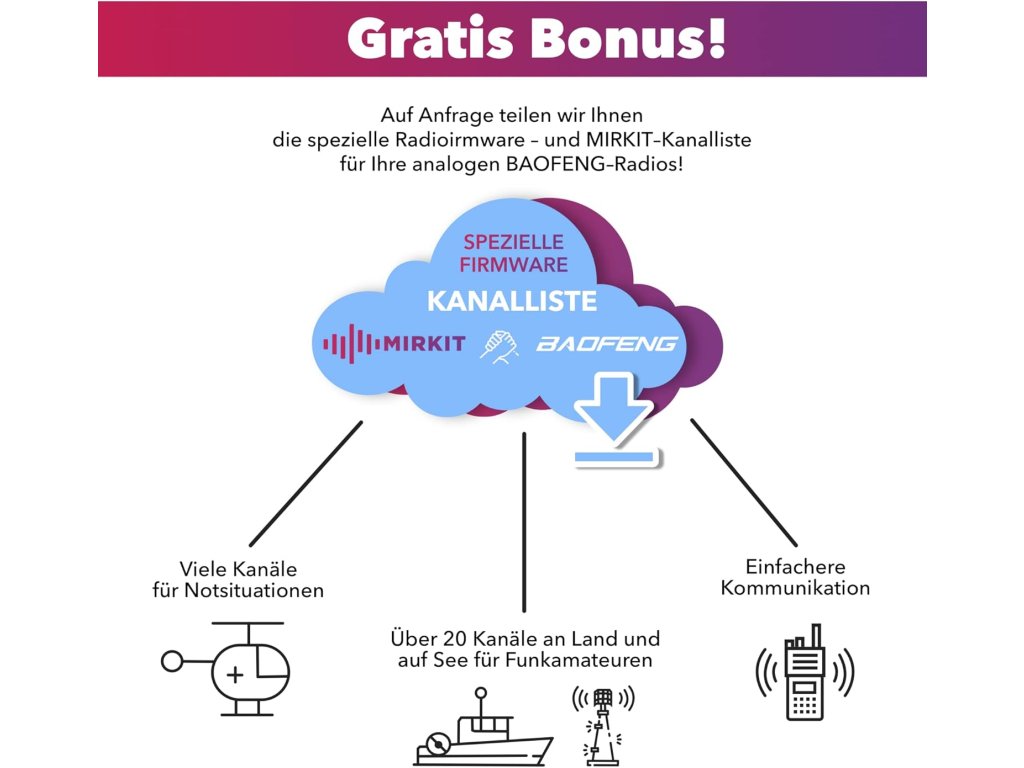 Gratis Bonus!

Auf Anfrage teilen wir Ihnen die spezielle Radioirmware – und MIRKIT–Kanalliste für Ihre analogen BAOFENG–Radios!

SPEZIELLE FIRMWARE

KANALLISTE

MIRKIT

BAOFENG

Viele Kanäle für Notsituationen

Über 20 Kanäle an Land und auf See für Funkamateuren

Einfachere Kommunikation